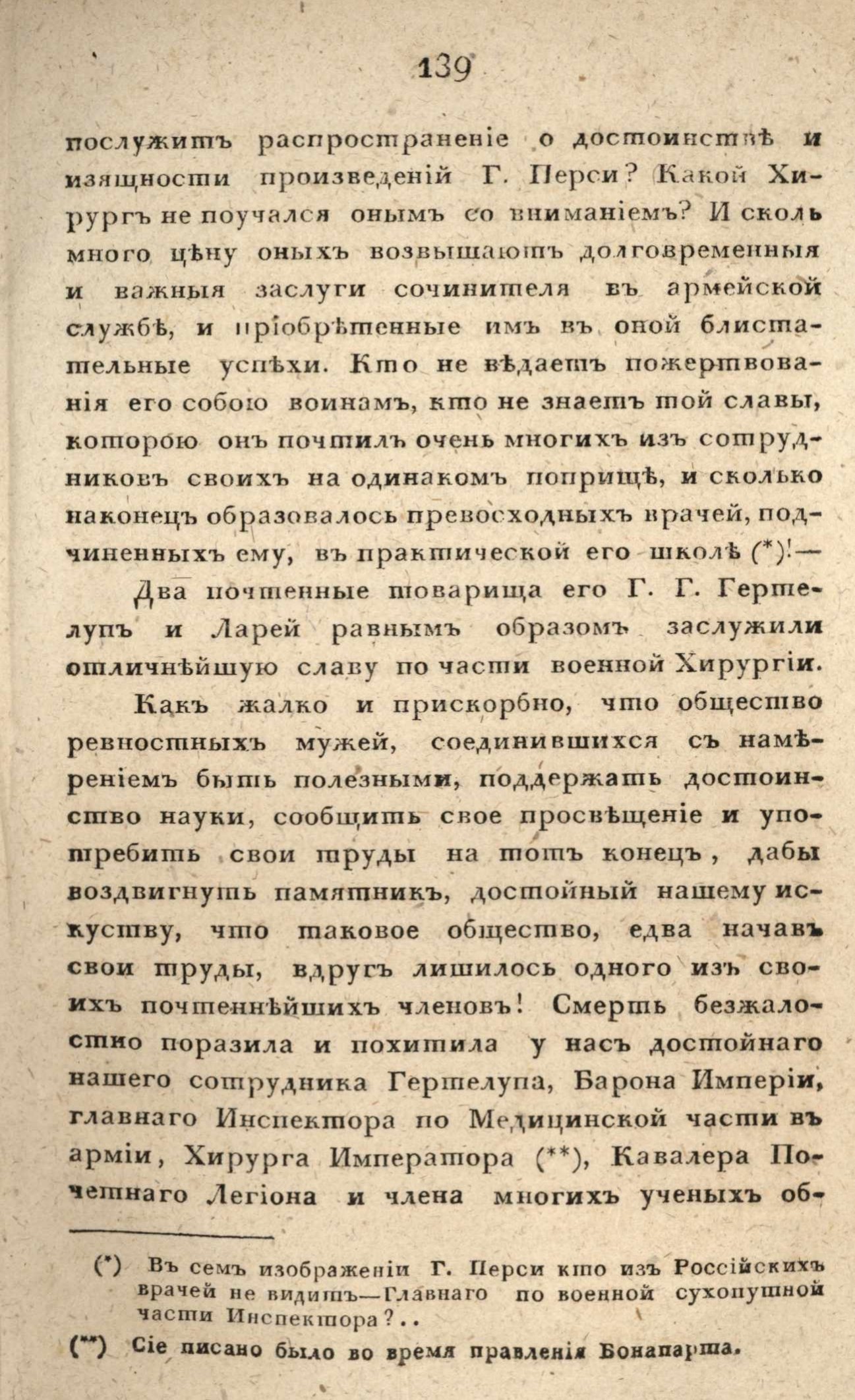 139

послужитъ распространеніе о достоинствѣ и изящности произведеній Г. Перси? Какой Хирургъ не поучался онымъ со вниманіемъ? И сколь много цѣну оныхъ возвышаютъ долговременныя и важныя заслуги сочинителя въ армейской службѣ, и пріобрѣтенные имъ въ оной блистательные успѣхи. Кто не вѣдаетъ пожертвованія его собою воинамъ, кто не знаетъ той славы, которою онъ почтилъ очень многихъ изъ сотрудниковъ своихъ на одинакомъ поприщѣ, и сколько наконецъ образовалось превосходныхъ врачей, подчиненныхъ ему, въ практической его школѣ (*)!—

Два почтенные товарища его Г. Г. Гертелупъ и Ларей равнымъ образомъ заслужили отличнѣйшую славу по части военной Хирургіи.

Какъ жалко и прискорбно, что общество ревностныхъ мужей, соединившихся съ намѣреніемъ быть полезными, поддержать достоинство науки, сообщить свое просвѣщеніе и употребить свои труды на тотъ конецъ, дабы воздвигнуть памятникъ, достойный нашему искуству, что таковое общество, едва начавъ свои труды, вдругъ лишилось одного изъ своихъ почтеннѣйшихъ членовъ! Смерть безжалостно поразила и похитила у насъ достойнаго нашего сотрудника Гертелупа, Барона Имперіи, главнаго Инспектора по Медицинской части въ арміи, Хирурга Императора (**), Кавалера Почетнаго Легіона и члена многихъ ученыхъ об-

(*) Въ семъ изображеніи Г. Перси кто изъ Россійскихъ врачей не видитъ—Главнаго по военной сухопутной части Инспектора?..

(**) Сіе писано было во время правленія Бонапарта.